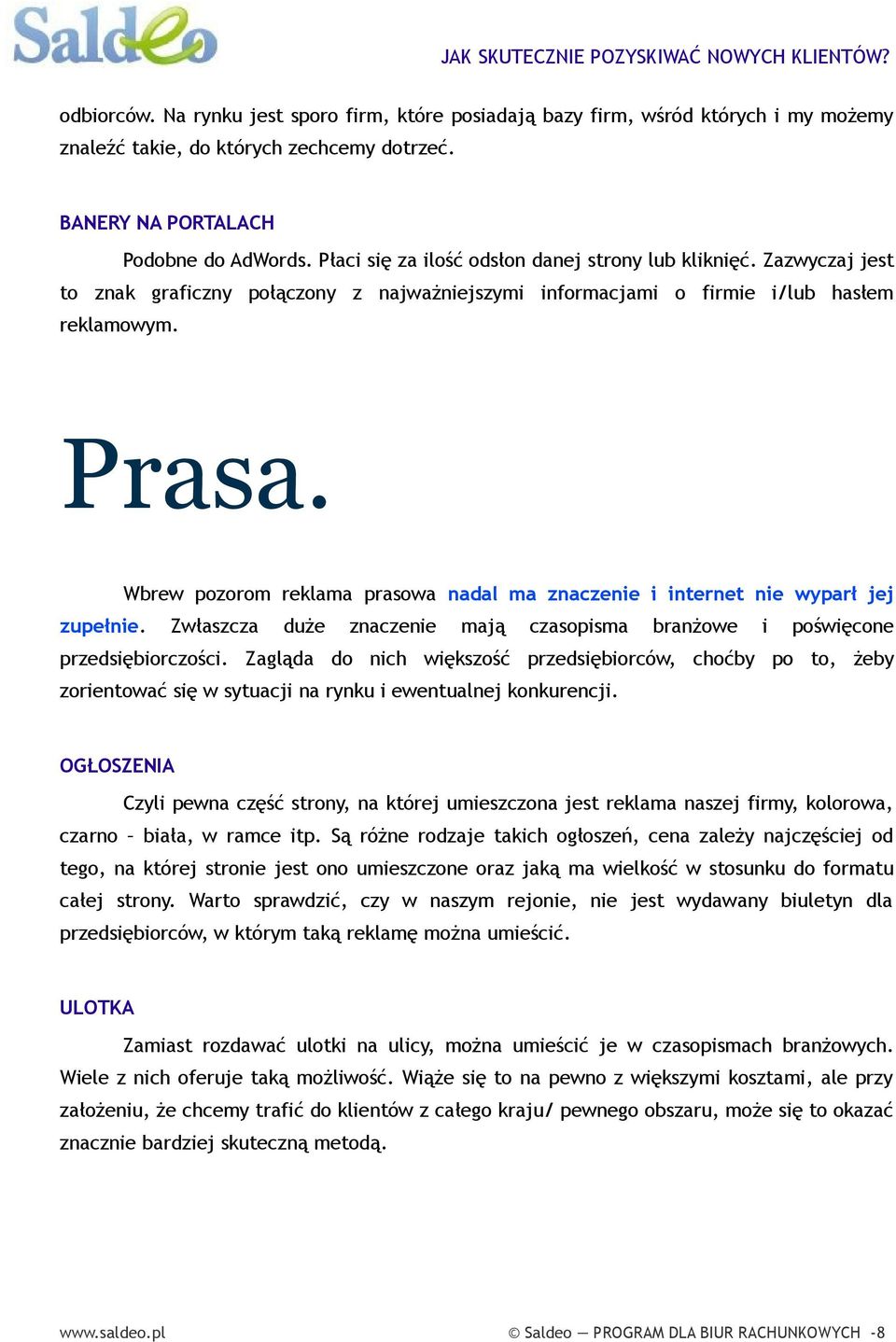 Saldeo

JAK SKUTECZNIE POZYSKIWAĆ NOWYCH KLIENTÓW?

odbiorców. Na rynku jest sporo firm, które posiadają bazy firm, wśród których i my możemy znaleźć takie, do których zechcemy dotrzeć.

BANERY NA PORTALACH

Podobne do AdWords. Płaci się za ilość odsłon danej strony lub kliknięć. Zazwyczaj jest to znak graficzny połączony z najważniejszymi informacjami o firmie i/lub hasłem reklamowym.

Prasa.

Wbrew pozorom reklama prasowa nadal ma znaczenie i internet nie wyparł jej zupełnie. Zwłaszcza duże znaczenie mają czasopisma branżowe i poświęcone przedsiębiorczości. Zagląda do nich większość przedsiębiorców, choćby po to, żeby zorientować się w sytuacji na rynku i ewentualnej konkurencji.

OGŁOSZENIA

Czyli pewna część strony, na której umieszczona jest reklama naszej firmy, kolorowa, czarno – biała, w ramce itp. Są różne rodzaje takich ogłoszeń, cena zależy najczęściej od tego, na której stronie jest ono umieszczone oraz jaką ma wielkość w stosunku do formatu całej strony. Warto sprawdzić, czy w naszym rejonie, nie jest wydawany biuletyn dla przedsiębiorców, w którym taką reklamę można umieścić.

ULOTKA

Zamiast rozdawać ulotki na ulicy, można umieścić je w czasopismach branżowych. Wiele z nich oferuje taką możliwość. Wiąże się to na pewno z większymi kosztami, ale przy założeniu, że chcemy trafić do klientów z całego kraju/ pewnego obszaru, może się to okazać znacznie bardziej skuteczną metodą.

www.saldeo.pl

© Saldeo — PROGRAM DLA BIUR RACHUNKOWYCH -8